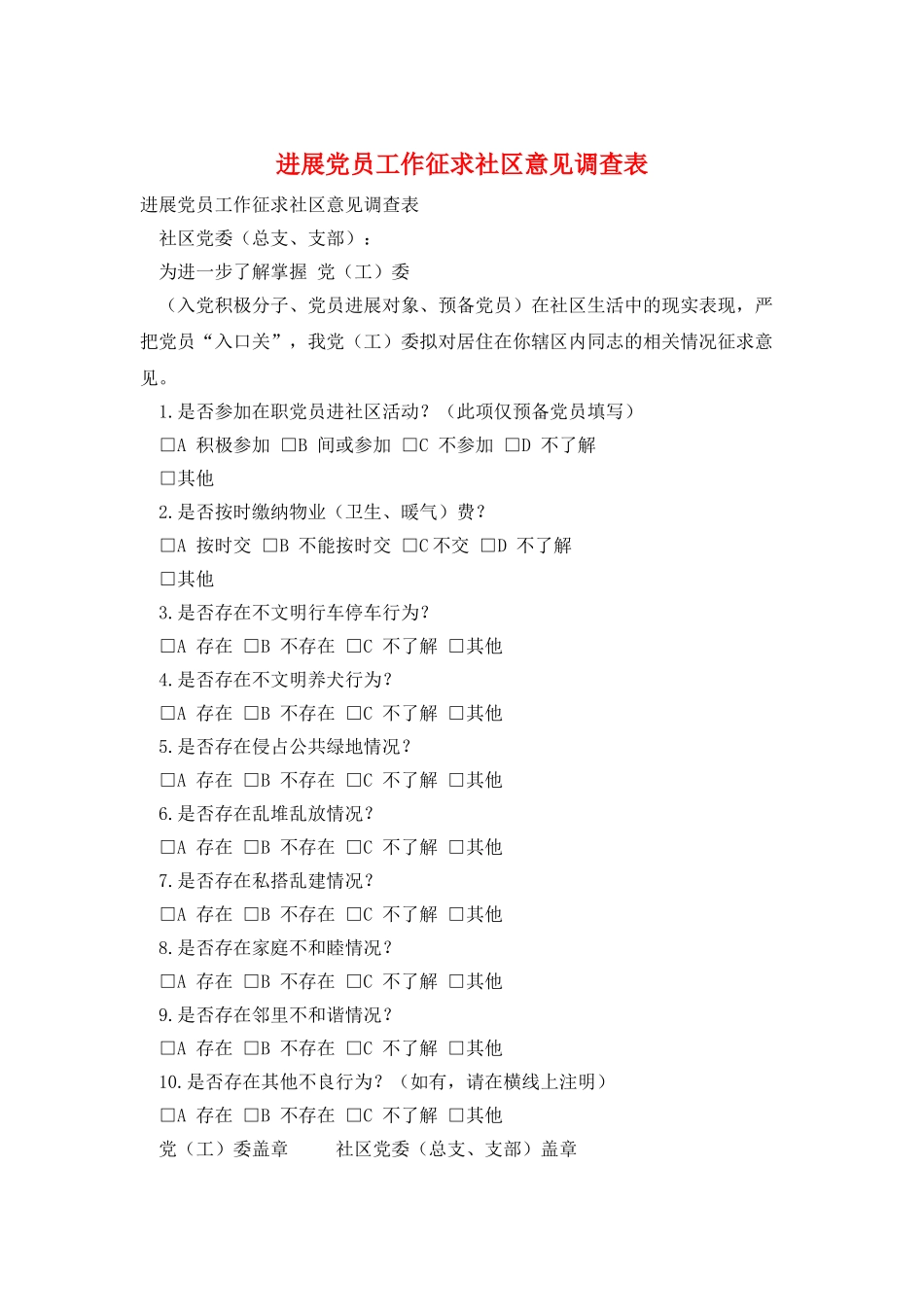 进展党员工作征求社区意见调查表

进展党员工作征求社区意见调查表

社区党委（总支、支部）：

为进一步了解掌握 党（工）委

（入党积极分子、党员进展对象、预备党员）在社区生活中的现实表现，严把党员“入口关”，我党（工）委拟对居住在你辖区内同志的相关情况征求意见。

1.是否参加在职党员进社区活动？（此项仅预备党员填写）

□A 积极参加 □B 间或参加 □C 不参加 □D 不了解

□其他

2.是否按时缴纳物业（卫生、暖气）费？

□A 按时交 □B 不能按时交 □C 不交 □D 不了解

□其他

3.是否存在不文明行车停车行为？

□A 存在 □B 不存在 □C 不了解 □其他

4.是否存在不文明养犬行为？

□A 存在 □B 不存在 □C 不了解 □其他

5.是否存在侵占公共绿地情况？

□A 存在 □B 不存在 □C 不了解 □其他

6.是否存在乱堆乱放情况？

□A 存在 □B 不存在 □C 不了解 □其他

7.是否存在私搭乱建情况？

□A 存在 □B 不存在 □C 不了解 □其他

8.是否存在家庭不和睦情况？

□A 存在 □B 不存在 □C 不了解 □其他

9.是否存在邻里不和谐情况？

□A 存在 □B 不存在 □C 不了解 □其他

10.是否存在其他不良行为？（如有，请在横线上注明）

□A 存在 □B 不存在 □C 不了解 □其他

党（工）委盖章 社区党委（总支、支部）盖章